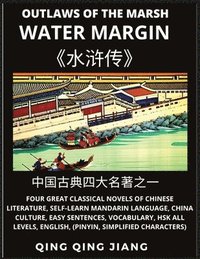 OUTLAWS OF THE MARSH
WATER MARGIN
《水浒传》

中国古典四大名著之一

FOUR GREAT CLASSICAL NOVELS OF CHINESE LITERATURE, SELF-LEARN MANDARIN LANGUAGE, CHINA CULTURE, EASY SENTENCES, VOCABULARY, HSK ALL LEVELS, ENGLISH, (PINYIN, SIMPLIFIED CHARACTERS)

QING QING JIANG